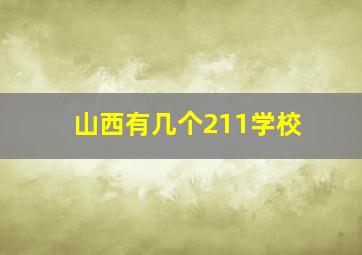 山西有几个211学校